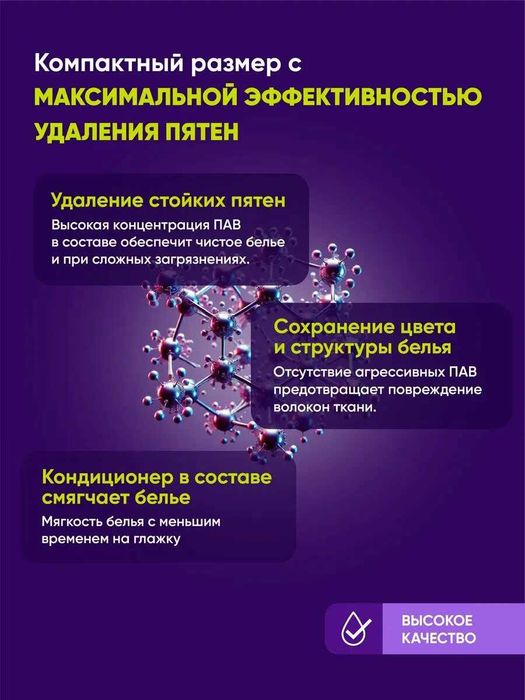 Компактный размер с МАКСИМАЛЬНОЙ ЭФФЕКТИВНОСТЬЮ УДАЛЕНИЯ ПЯТЕН

Удаление стойких пятен

Высокая концентрация ПАВ в составе обеспечит чистое белье и при сложных загрязнениях.

Сохранение цвета и структуры белья

Отсутствие агрессивных ПАВ предотвращает повреждение волокон ткани.

Кондиционер в составе смягчает белье

Мягкость белья с меньшим временем на глажку

ВЫСОКОЕ КАЧЕСТВО